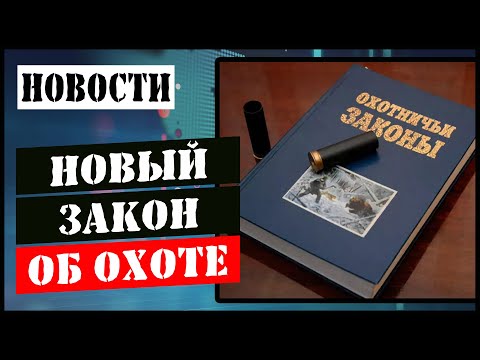 НОВОСТИ

НОВЫЙ
ЗАКОН
ОБ ОХОТЕ

ОХОТНИЧЬИ
ЗАКОНЫ